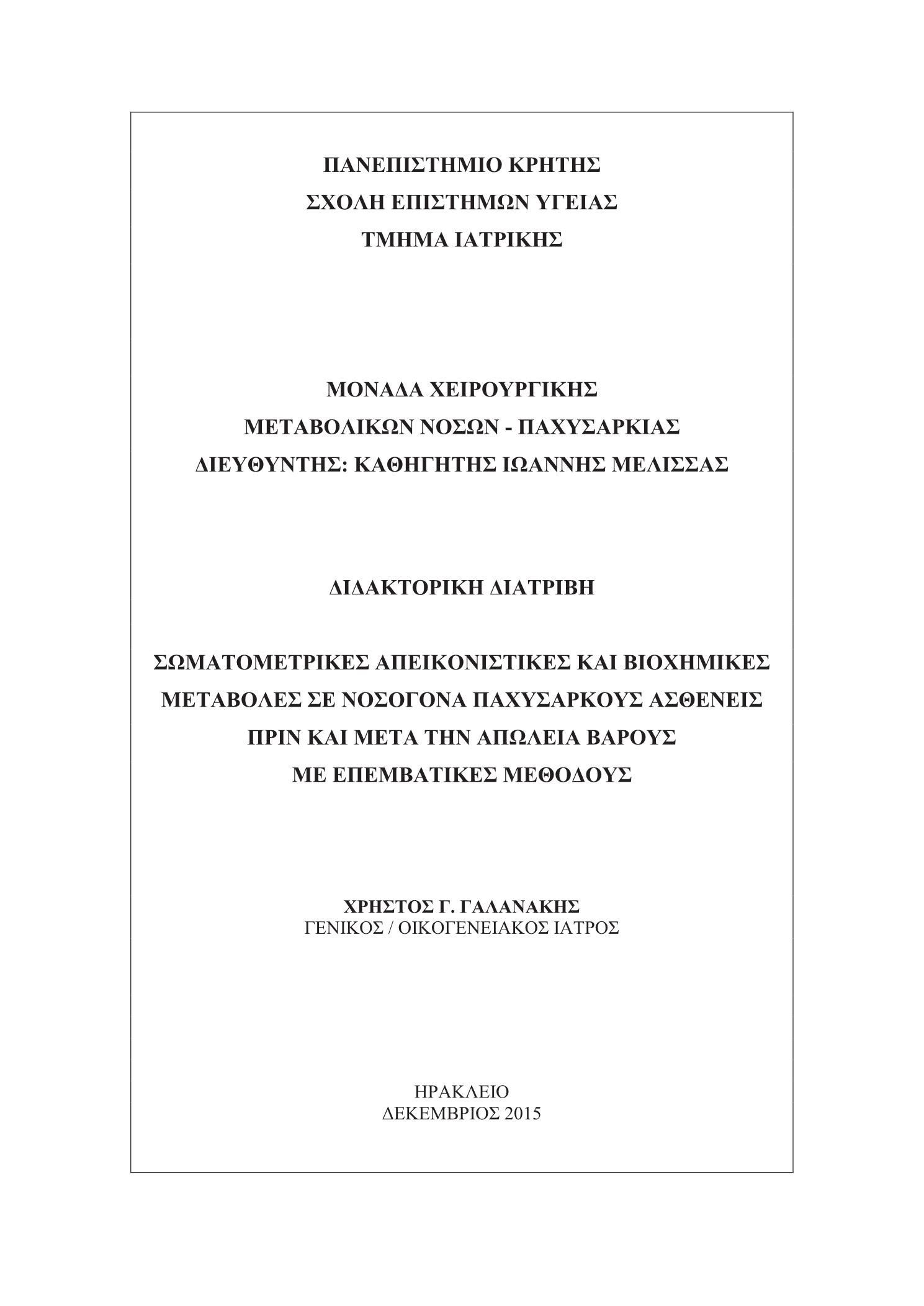 ΠΑΝΕΠΙΣΤΗΜΙΟ ΚΡΗΤΗΣ
ΣΧΟΛΗ ΕΠΙΣΤΗΜΩΝ ΥΓΕΙΑΣ
ΤΜΗΜΑ ΙΑΤΡΙΚΗΣ

ΜΟΝΑΔΑ ΧΕΙΡΟΥΡΓΙΚΗΣ
ΜΕΤΑΒΟΛΙΚΩΝ ΝΟΣΩΝ - ΠΑΧΥΣΑΡΚΙΑΣ
ΔΙΕΥΘΥΝΤΗΣ: ΚΑΘΗΓΗΤΗΣ ΙΩΑΝΝΗΣ ΜΕΛΙΣΣΑΣ

ΔΙΔΑΚΤΟΡΙΚΗ ΔΙΑΤΡΙΒΗ

ΣΩΜΑΤΟΜΕΤΡΙΚΕΣ ΑΠΕΙΚΟΝΙΣΤΙΚΕΣ ΚΑΙ ΒΙΟΧΗΜΙΚΕΣ
ΜΕΤΑΒΟΛΕΣ ΣΕ ΝΟΣΟΓΟΝΑ ΠΑΧΥΣΑΡΚΟΥΣ ΑΣΘΕΝΕΙΣ
ΠΡΙΝ ΚΑΙ ΜΕΤΑ ΤΗΝ ΑΠΩΛΕΙΑ ΒΑΡΟΥΣ
ΜΕ ΕΠΕΜΒΑΤΙΚΕΣ ΜΕΘΟΔΟΥΣ

ΧΡΗΣΤΟΣ Γ. ΓΑΛΑΝΑΚΗΣ
ΓΕΝΙΚΟΣ / ΟΙΚΟΓΕΝΕΙΑΚΟΣ ΙΑΤΡΟΣ

ΗΡΑΚΛΕΙΟ
ΔΕΚΕΜΒΡΙΟΣ 2015